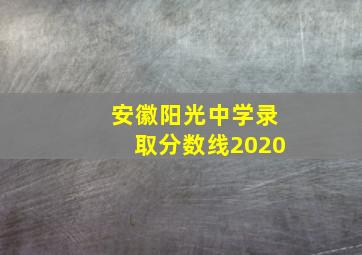 安徽阳光中学录取分数线2020